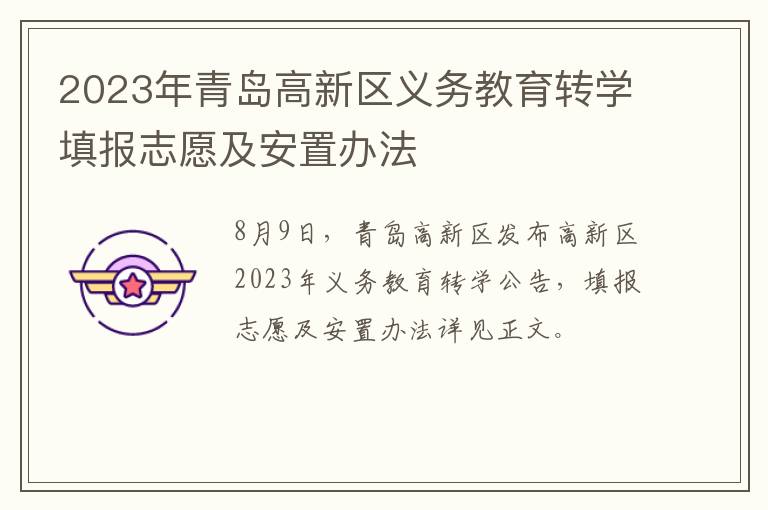 2023年青岛高新区义务教育转学填报志愿及安置办法

8月9日，青岛高新区发布高新区2023年义务教育转学公告，填报志愿及安置办法详见正文。